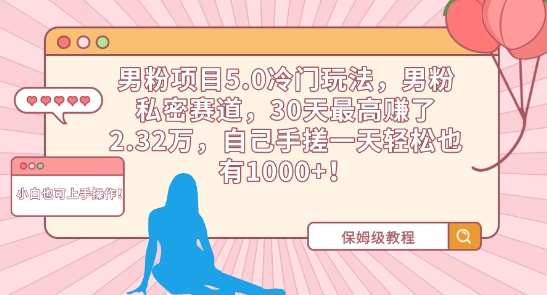 男粉项目5.0冷门玩法，男粉私密赛道，30天最高赚了2.32万，自己手搓一天轻松也有1000+！

小白也可上手操作！

保姆级教程